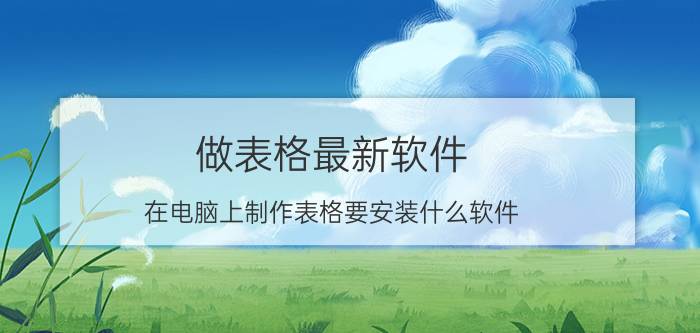 做表格最新软件

在电脑上制作表格要安装什么软件